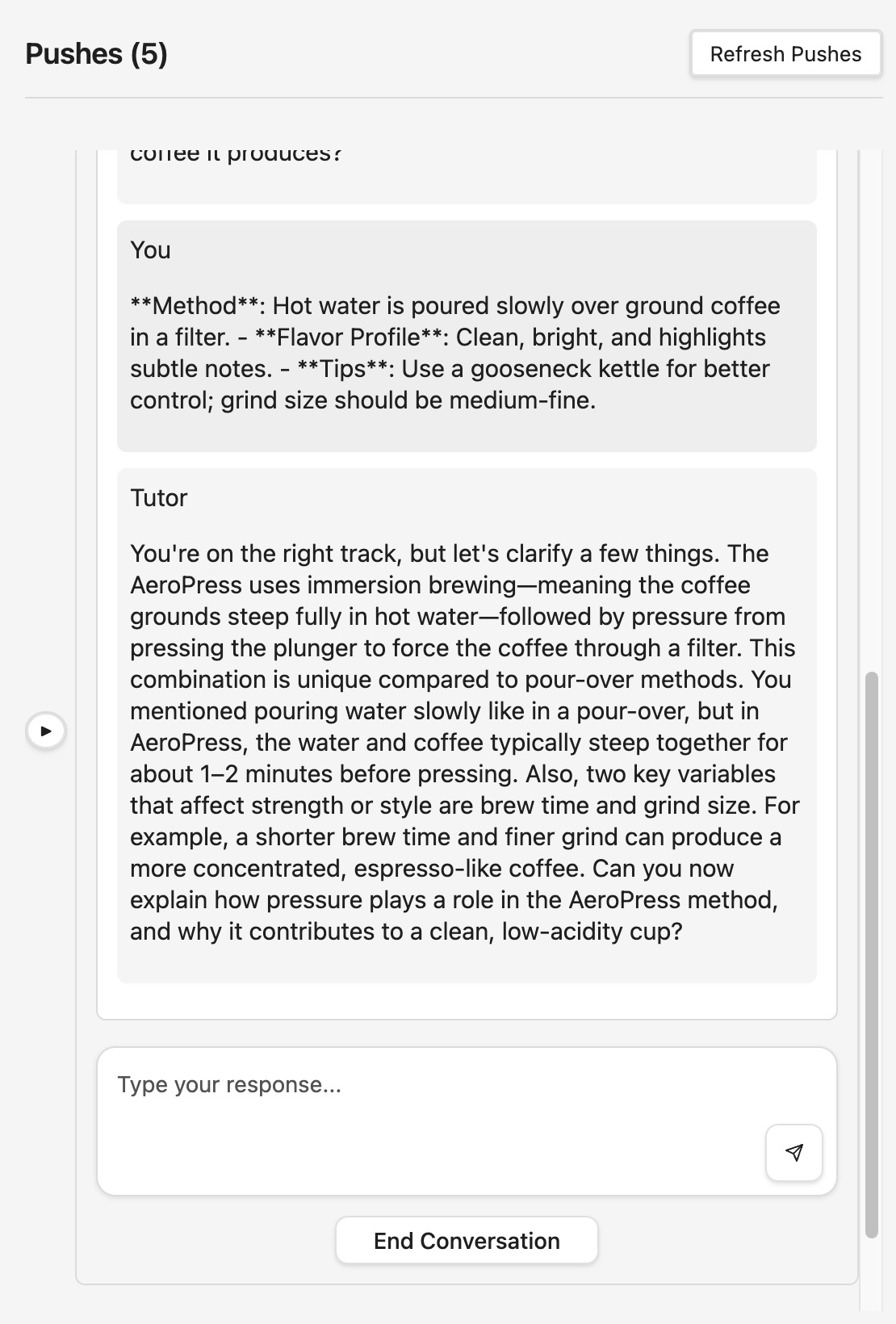 Pushes (5)

Refresh Pushes

coffee it produces?

You

\*\*Method\*\*: Hot water is poured slowly over ground coffee in a filter. - \*\*Flavor Profile\*\*: Clean, bright, and highlights subtle notes. - \*\*Tips\*\*: Use a gooseneck kettle for better control; grind size should be medium-fine.

Tutor

You're on the right track, but let's clarify a few things. The AeroPress uses immersion brewing—meaning the coffee grounds steep fully in hot water—followed by pressure from pressing the plunger to force the coffee through a filter. This combination is unique compared to pour-over methods. You mentioned pouring water slowly like in a pour-over, but in AeroPress, the water and coffee typically steep together for about 1–2 minutes before pressing. Also, two key variables that affect strength or style are brew time and grind size. For example, a shorter brew time and finer grind can produce a more concentrated, espresso-like coffee. Can you now explain how pressure plays a role in the AeroPress method, and why it contributes to a clean, low-acidity cup?

Type your response...

End Conversation